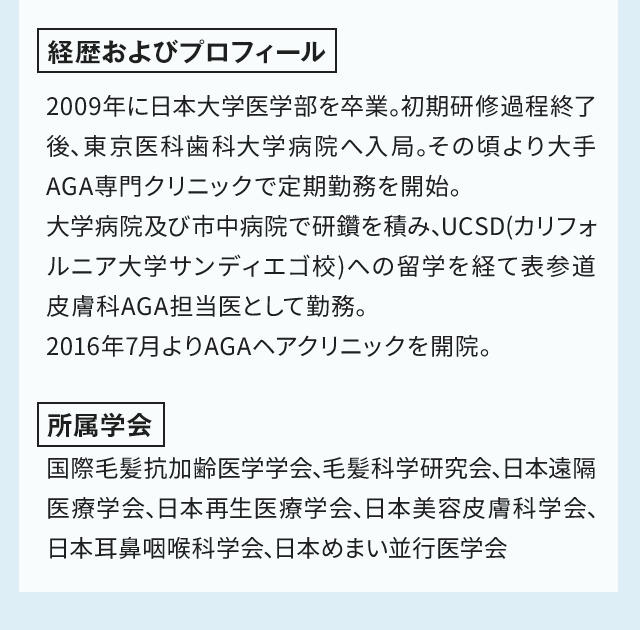 経歴およびプロフィール

2009年に日本大学医学部を卒業。初期研修過程終了後、東京医科歯科大学病院へ入局。その頃より大手AGA専門クリニックで定期勤務を開始。
大学病院及び市中病院で研鑽を積み、UCSD(カリフォルニア大学サンディエゴ校)への留学を経て表参道皮膚科AGA担当医として勤務。
2016年7月よりAGAヘアクリニックを開院。

所属学会

国際毛髪抗加齢医学学会、毛髪科学研究会、日本遠隔医療学会、日本再生医療学会、日本美容皮膚科学会、日本耳鼻咽喉科学会、日本めまい並行医学会